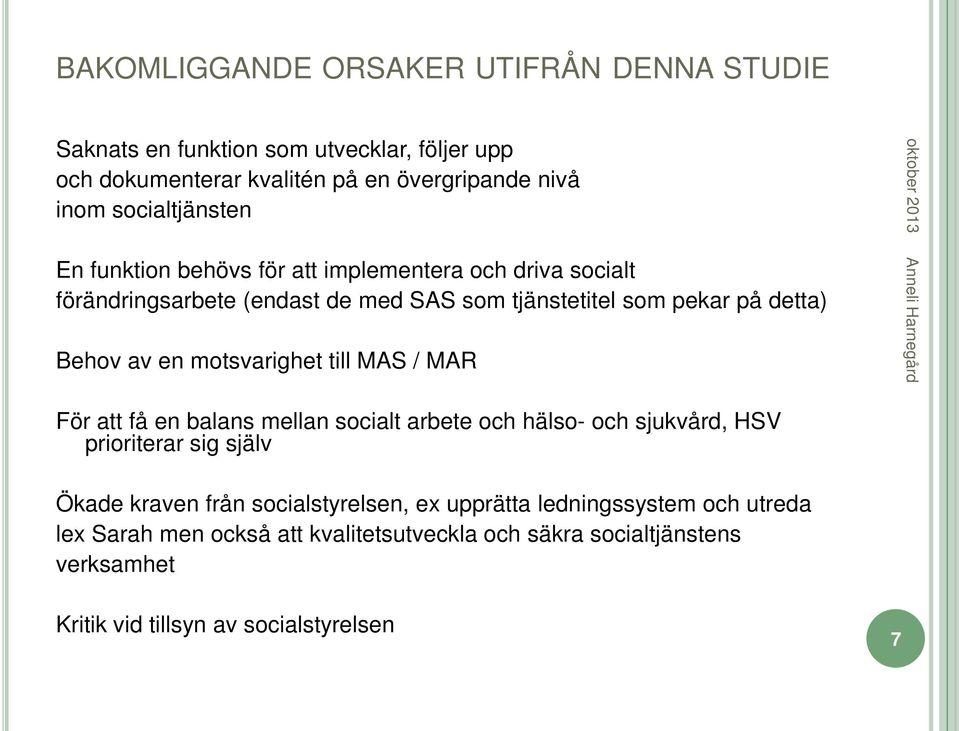 BAKOMLIGGANDE ORSAKER UTIFRÅN DENNA STUDIE

Saknats en funktion som utvecklar, följer upp och dokumenterar kvalitén på en övergripande nivå inom socialtjänsten

En funktion behövs för att implementera och driva socialt förändringsarbete (endast de med SAS som tjänstetitel som pekar på detta)

Behov av en motsvarighet till MAS / MAR

För att få en balans mellan socialt arbete och hälso- och sjukvård, HSV prioriterar sig själv

Ökade kraven från socialstyrelsen, ex upprätta ledningssystem och utreda lex Sarah men också att kvalitetsutveckla och säkra socialtjänstens verksamhet

Kritik vid tillsyn av socialstyrelsen

oktober 2013

Anneli Harnegård

7